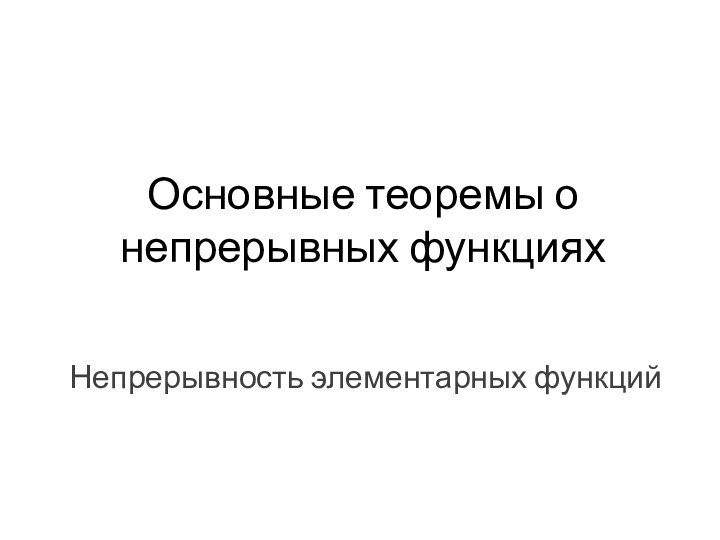 Основные теоремы о непрерывных функциях

Непрерывность элементарных функций